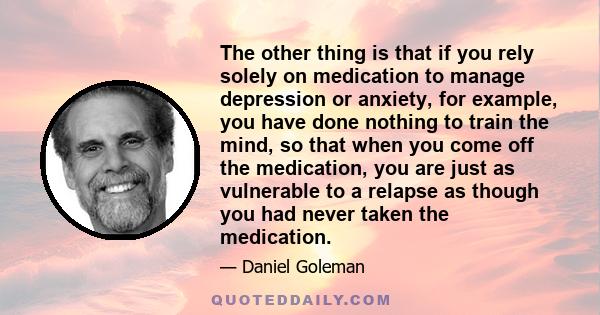 The other thing is that if you rely solely on medication to manage depression or anxiety, for example, you have done nothing to train the mind, so that when you come off the medication, you are just as vulnerable to a relapse as though you had never taken the medication.

— Daniel Goleman

QUOTEDDAILY.COM